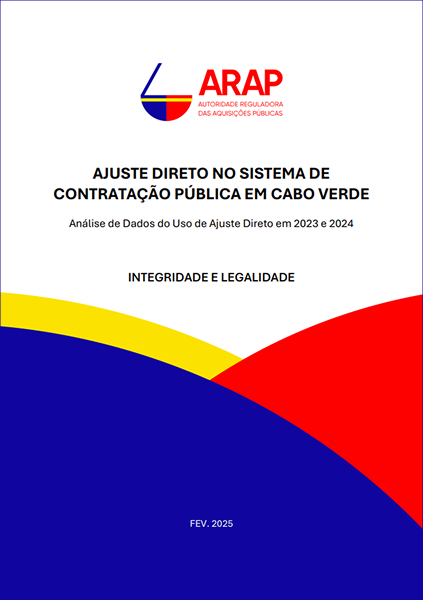 ARAP
AUTORIDADE REGULADORA DAS AQUISIÇÕES PÚBLICAS

AJUSTE DIRETO NO SISTEMA DE CONTRATAÇÃO PÚBLICA EM CABO VERDE

Análise de Dados do Uso de Ajuste Direto em 2023 e 2024

INTEGRIDADE E LEGALIDADE

FEV. 2025